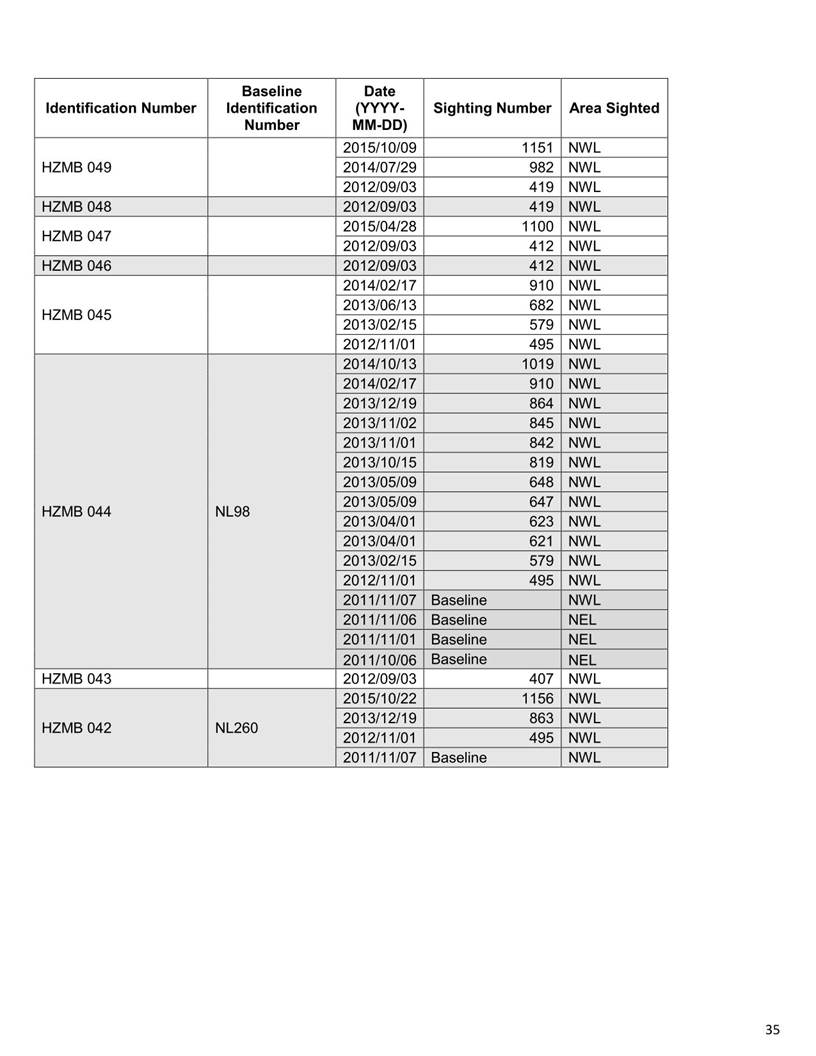 | Identification Number | Baseline Identification Number | Date (YYYY-MM-DD) | Sighting Number | Area Sighted |
|---|---|---|---|---|
| HZMB 049 | | 2015/10/09 | 1151 | NWL |
| | | 2014/07/29 | 982 | NWL |
| | | 2012/09/03 | 419 | NWL |
| HZMB 048 | | 2012/09/03 | 419 | NWL |
| HZMB 047 | | 2015/04/28 | 1100 | NWL |
| | | 2012/09/03 | 412 | NWL |
| HZMB 046 | | 2012/09/03 | 412 | NWL |
| HZMB 045 | | 2014/02/17 | 910 | NWL |
| | | 2013/06/13 | 682 | NWL |
| | | 2013/02/15 | 579 | NWL |
| | | 2012/11/01 | 495 | NWL |
| HZMB 044 | NL98 | 2014/10/13 | 1019 | NWL |
| | | 2014/02/17 | 910 | NWL |
| | | 2013/12/19 | 864 | NWL |
| | | 2013/11/02 | 845 | NWL |
| | | 2013/11/01 | 842 | NWL |
| | | 2013/10/15 | 819 | NWL |
| | | 2013/05/09 | 648 | NWL |
| | | 2013/05/09 | 647 | NWL |
| | | 2013/04/01 | 623 | NWL |
| | | 2013/04/01 | 621 | NWL |
| | | 2013/02/15 | 579 | NWL |
| | | 2012/11/01 | 495 | NWL |
| | | 2011/11/07 | Baseline | NWL |
| | | 2011/11/06 | Baseline | NEL |
| | | 2011/11/01 | Baseline | NEL |
| | | 2011/10/06 | Baseline | NEL |
| HZMB 043 | | 2012/09/03 | 407 | NWL |
| HZMB 042 | NL260 | 2015/10/22 | 1156 | NWL |
| | | 2013/12/19 | 863 | NWL |
| | | 2012/11/01 | 495 | NWL |
| | | 2011/11/07 | Baseline | NWL |

35